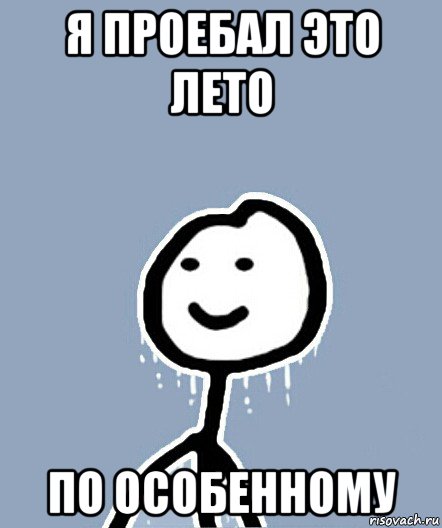 Я ПРОЕБАЛ ЭТО ЛЕТО

ПО ОСОБЕННОМУ

risovach.ru